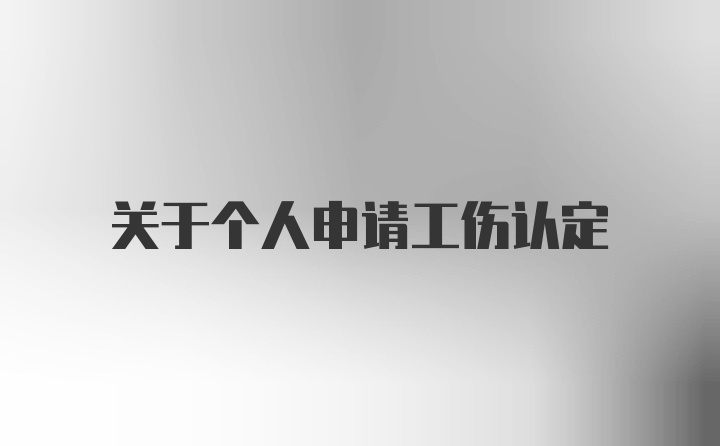 关于个人申请工伤认定